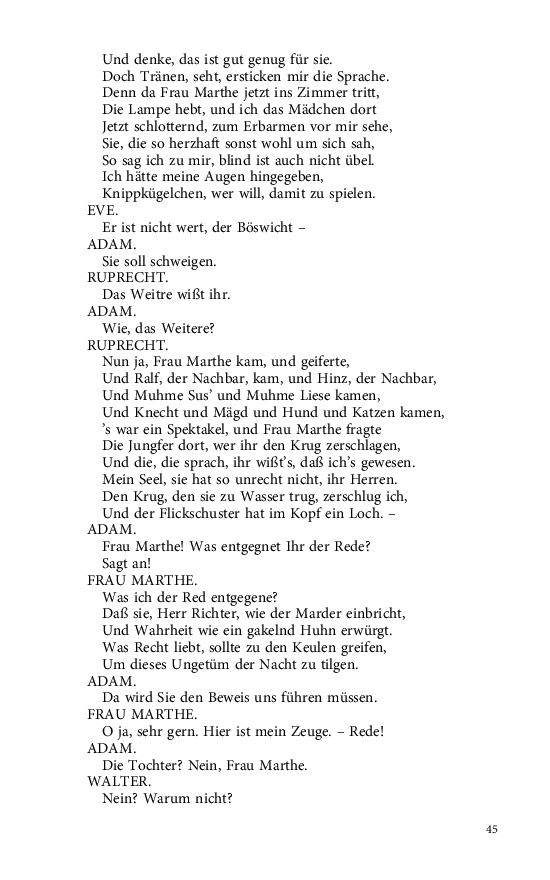 Und denke, das ist gut genug für sie.
Doch Tränen, seht, ersticken mir die Sprache.
Denn da Frau Marthe jetzt ins Zimmer tritt,
Die Lampe hebt, und ich das Mädchen dort
Jetzt schlotternd, zum Erbarmen vor mir sehe,
Sie, die so herzhaft sonst wohl um sich sah,
So sag ich zu mir, blind ist auch nicht übel.
Ich hätte meine Augen hingegeben,
Knippkügelchen, wer will, damit zu spielen.
EVE.
Er ist nicht wert, der Böswicht –
ADAM.
Sie soll schweigen.
RUPRECHT.
Das Weitre wißt ihr.
ADAM.
Wie, das Weitere?
RUPRECHT.
Nun ja, Frau Marthe kam, und geiferte,
Und Ralf, der Nachbar, kam, und Hinz, der Nachbar,
Und Muhme Sus' und Muhme Liese kamen,
Und Knecht und Mägd und Hund und Katzen kamen,
's war ein Spektakel, und Frau Marthe fragte
Die Jungfer dort, wer ihr den Krug zerschlagen,
Und die, die sprach, ihr wißt's, daß ich's gewesen.
Mein Seel, sie hat so unrecht nicht, ihr Herren.
Den Krug, den sie zu Wasser trug, zerschlug ich,
Und der Flickschuster hat im Kopf ein Loch. –
ADAM.
Frau Marthe! Was entgegnet Ihr der Rede?
Sagt an!
FRAU MARTHE.
Was ich der Red entgegene?
Daß sie, Herr Richter, wie der Marder einbricht,
Und Wahrheit wie ein gakelnd Huhn erwürgt.
Was Recht liebt, sollte zu den Keulen greifen,
Um dieses Ungetüm der Nacht zu tilgen.
ADAM.
Da wird Sie den Beweis uns führen müssen.
FRAU MARTHE.
O ja, sehr gern. Hier ist mein Zeuge. – Rede!
ADAM.
Die Tochter? Nein, Frau Marthe.
WALTER.
Nein? Warum nicht?

45